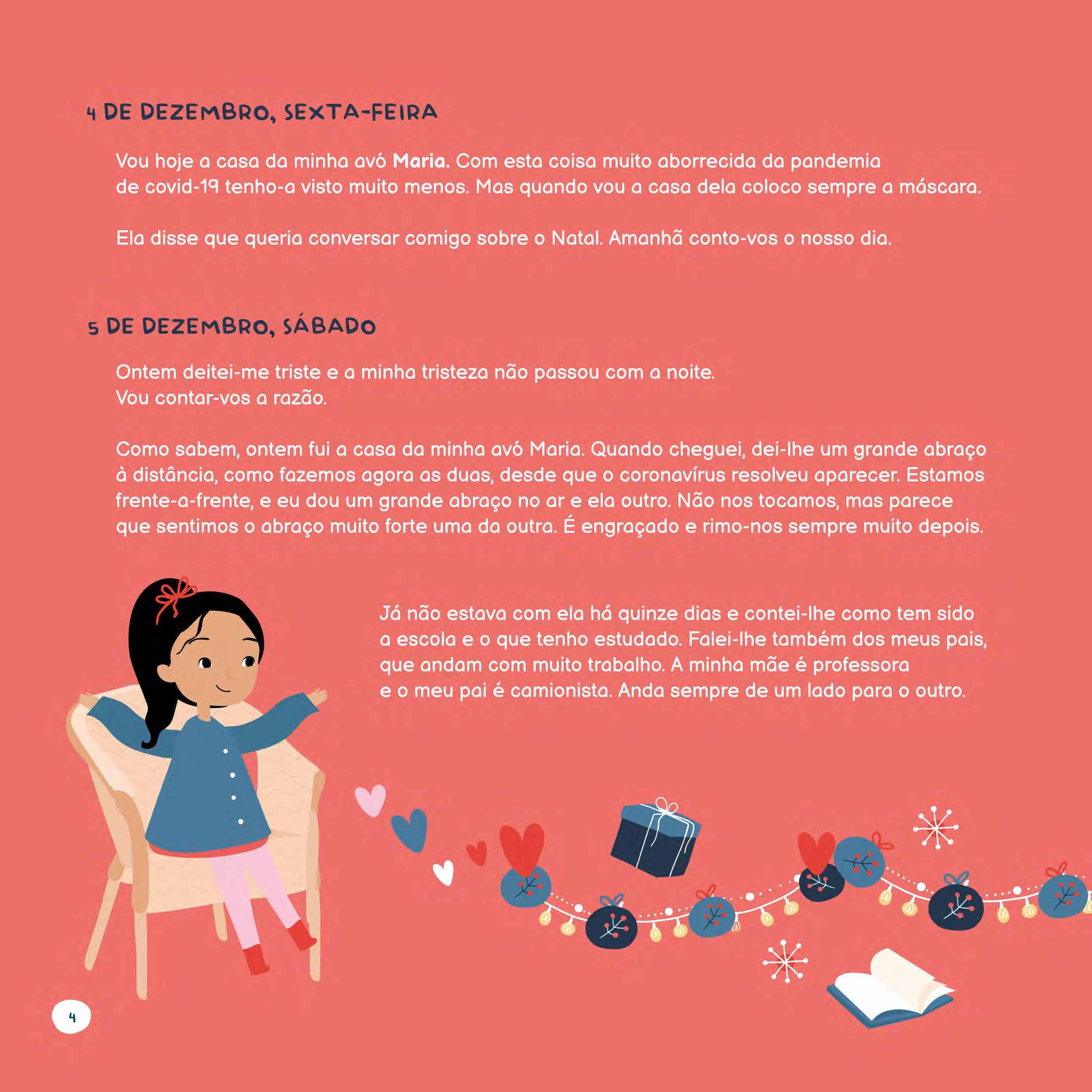 4 DE DEZEMBRO, SEXTA-FEIRA

Vou hoje a casa da minha avó Maria. Com esta coisa muito aborrecida da pandemia de covid-19 tenho-a visto muito menos. Mas quando vou a casa dela coloco sempre a máscara.

Ela disse que queria conversar comigo sobre o Natal. Amanhã conto-vos o nosso dia.

5 DE DEZEMBRO, SÁBADO

Ontem deitei-me triste e a minha tristeza não passou com a noite. Vou contar-vos a razão.

Como sabem, ontem fui a casa da minha avó Maria. Quando cheguei, dei-lhe um grande abraço à distância, como fazemos agora as duas, desde que o coronavírus resolveu aparecer. Estamos frente-a-frente, e eu dou um grande abraço no ar e ela outro. Não nos tocamos, mas parece que sentimos o abraço muito forte uma da outra. É engraçado e rimo-nos sempre muito depois.

Já não estava com ela há quinze dias e contei-lhe como tem sido a escola e o que tenho estudado. Falei-lhe também dos meus pais, que andam com muito trabalho. A minha mãe é professora e o meu pai é camionista. Anda sempre de um lado para o outro.

4